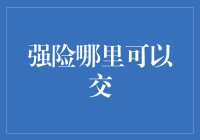 强险哪里可以交